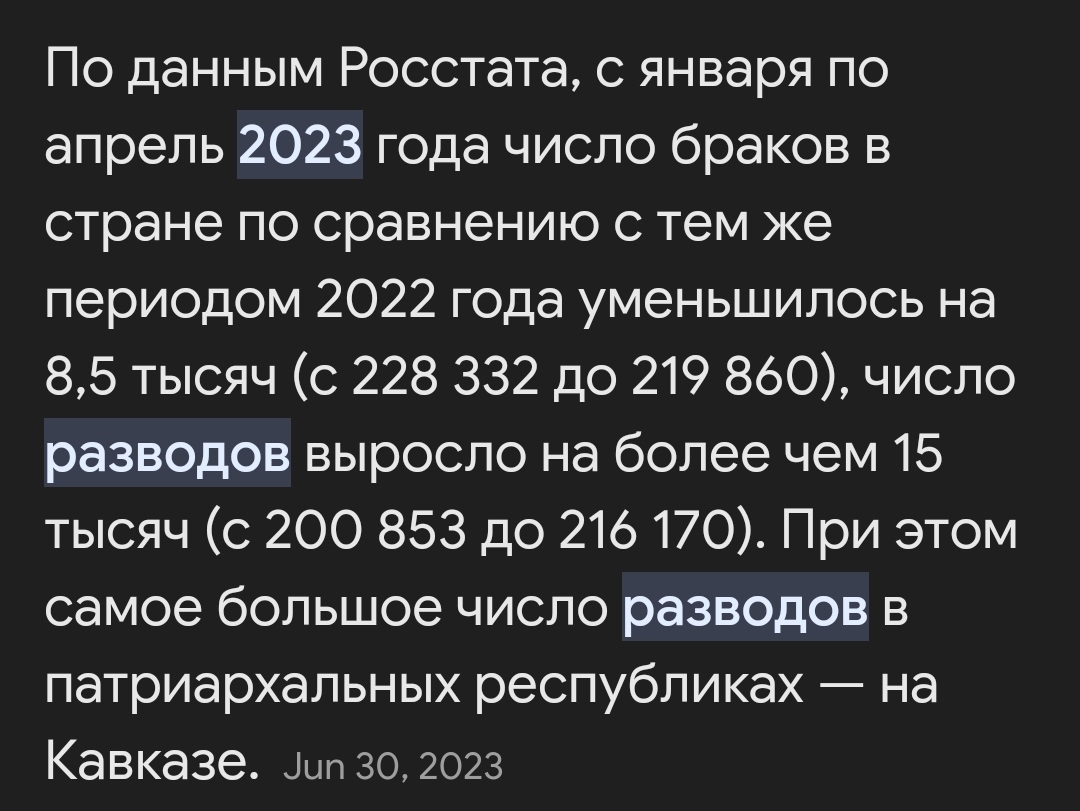 По данным Росстата, с января по апрель 2023 года число браков в стране по сравнению с тем же периодом 2022 года уменьшилось на 8,5 тысяч (с 228 332 до 219 860), число разводов выросло на более чем 15 тысяч (с 200 853 до 216 170). При этом самое большое число разводов в патриархальных республиках — на Кавказе. Jun 30, 2023